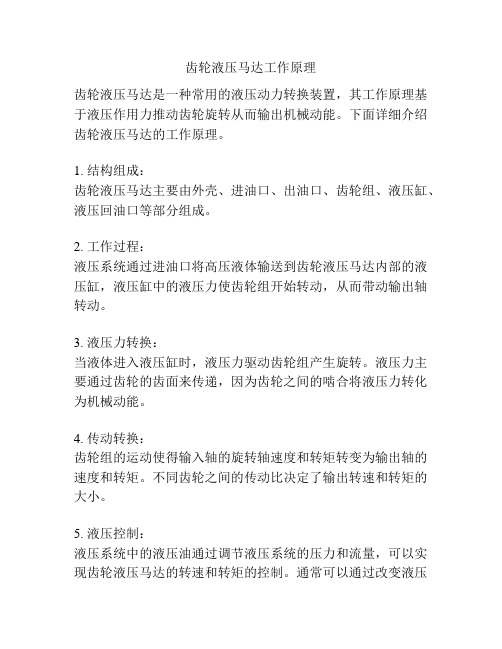 齿轮液压马达工作原理

齿轮液压马达是一种常用的液压动力转换装置，其工作原理基于液压作用力推动齿轮旋转从而输出机械动能。下面详细介绍齿轮液压马达的工作原理。

1. 结构组成：
齿轮液压马达主要由外壳、进油口、出油口、齿轮组、液压缸、液压回油口等部分组成。

2. 工作过程：
液压系统通过进油口将高压液体输送到齿轮液压马达内部的液压缸，液压缸中的液压力使齿轮组开始转动，从而带动输出轴转动。

3. 液压力转换：
当液体进入液压缸时，液压力驱动齿轮组产生旋转。液压力主要通过齿轮的齿面来传递，因为齿轮之间的啮合将液压力转化为机械动能。

4. 传动转换：
齿轮组的运动使得输入轴的旋转轴速度和转矩转变为输出轴的速度和转矩。不同齿轮之间的传动比决定了输出转速和转矩的大小。

5. 液压控制：
液压系统中的液压油通过调节液压系统的压力和流量，可以实现齿轮液压马达的转速和转矩的控制。通常可以通过改变液压